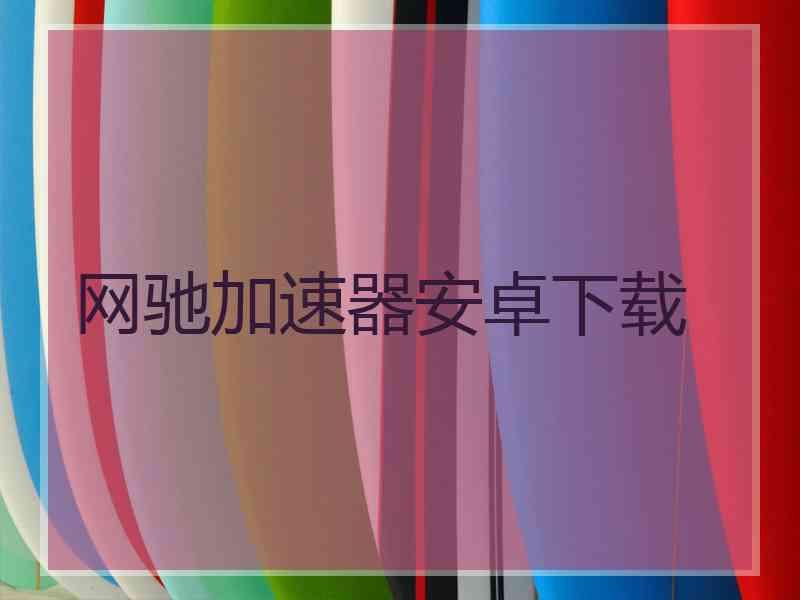 网驰加速器安卓下载